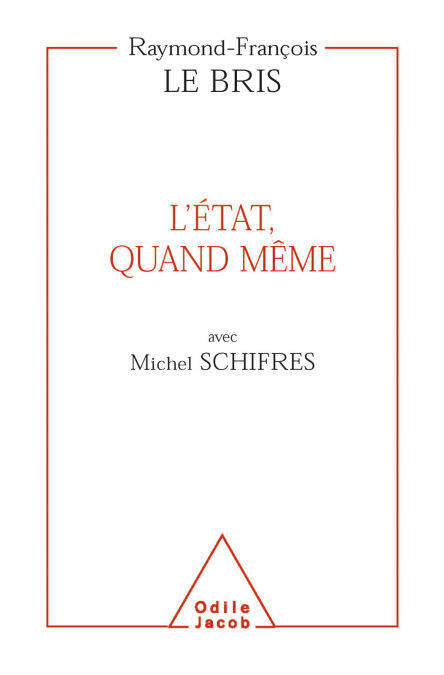 Raymond-François
LE BRIS

L'ÉTAT,
QUAND MÊME

avec
Michel SCHIFRES

Odile
Jacob